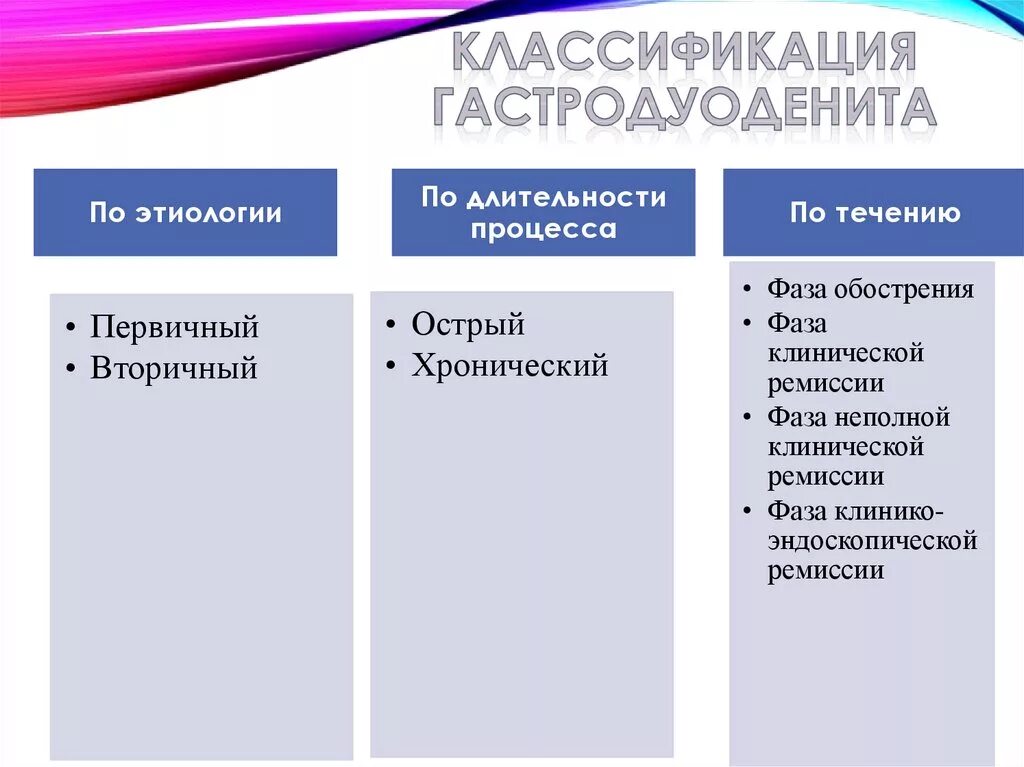 КЛАССИФИКАЦИЯ ГАСТРОДУОДЕНИТА

По этиологии

• Первичный
• Вторичный

По длительности процесса

• Острый
• Хронический

По течению

• Фаза обострения
• Фаза клинической ремиссии
• Фаза неполной клинической ремиссии
• Фаза клинико-эндоскопической ремиссии